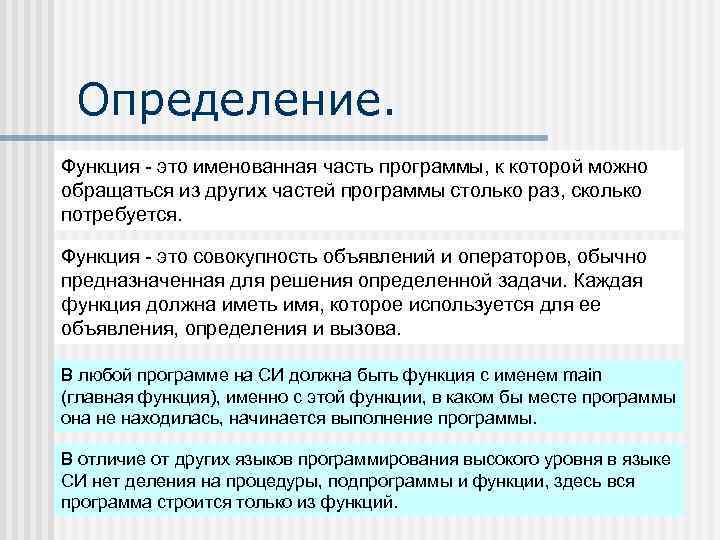 Определение.

Функция - это именованная часть программы, к которой можно обращаться из других частей программы столько раз, сколько потребуется.

Функция - это совокупность объявлений и операторов, обычно предназначенная для решения определенной задачи. Каждая функция должна иметь имя, которое используется для ее объявления, определения и вызова.

В любой программе на СИ должна быть функция с именем main (главная функция), именно с этой функции, в каком бы месте программы она не находилась, начинается выполнение программы.

В отличие от других языков программирования высокого уровня в языке СИ нет деления на процедуры, подпрограммы и функции, здесь вся программа строится только из функций.